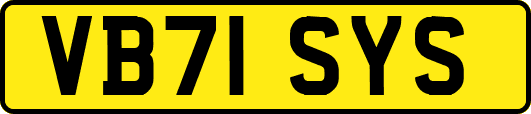 VB71 SYS